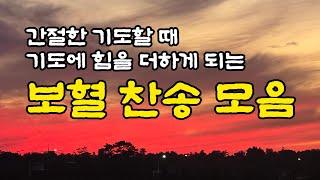 간절한 기도할 때
기도에 힘을 더하게 되는

보혈 찬송 모음